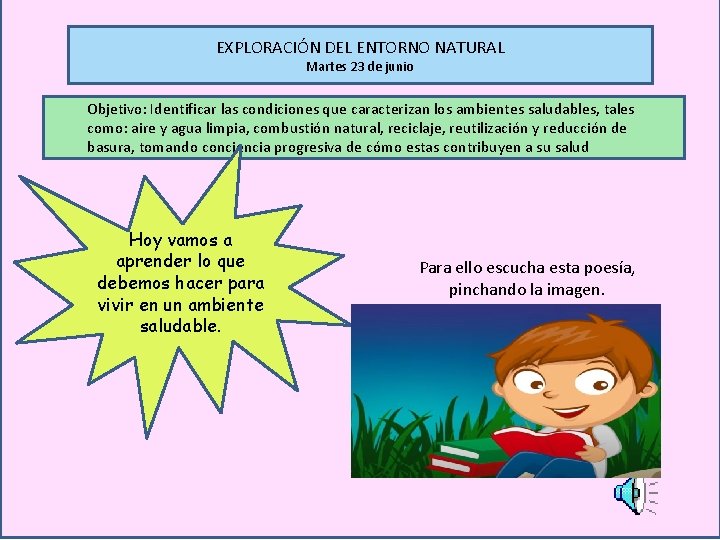 EXPLORACIÓN DEL ENTORNO NATURAL
Martes 23 de junio

Objetivo: Identificar las condiciones que caracterizan los ambientes saludables, tales como: aire y agua limpia, combustión natural, reciclaje, reutilización y reducción de basura, tomando conciencia progresiva de cómo estas contribuyen a su salud

Hoy vamos a aprender lo que debemos hacer para vivir en un ambiente saludable.

Para ello escucha esta poesía, pinchando la imagen.